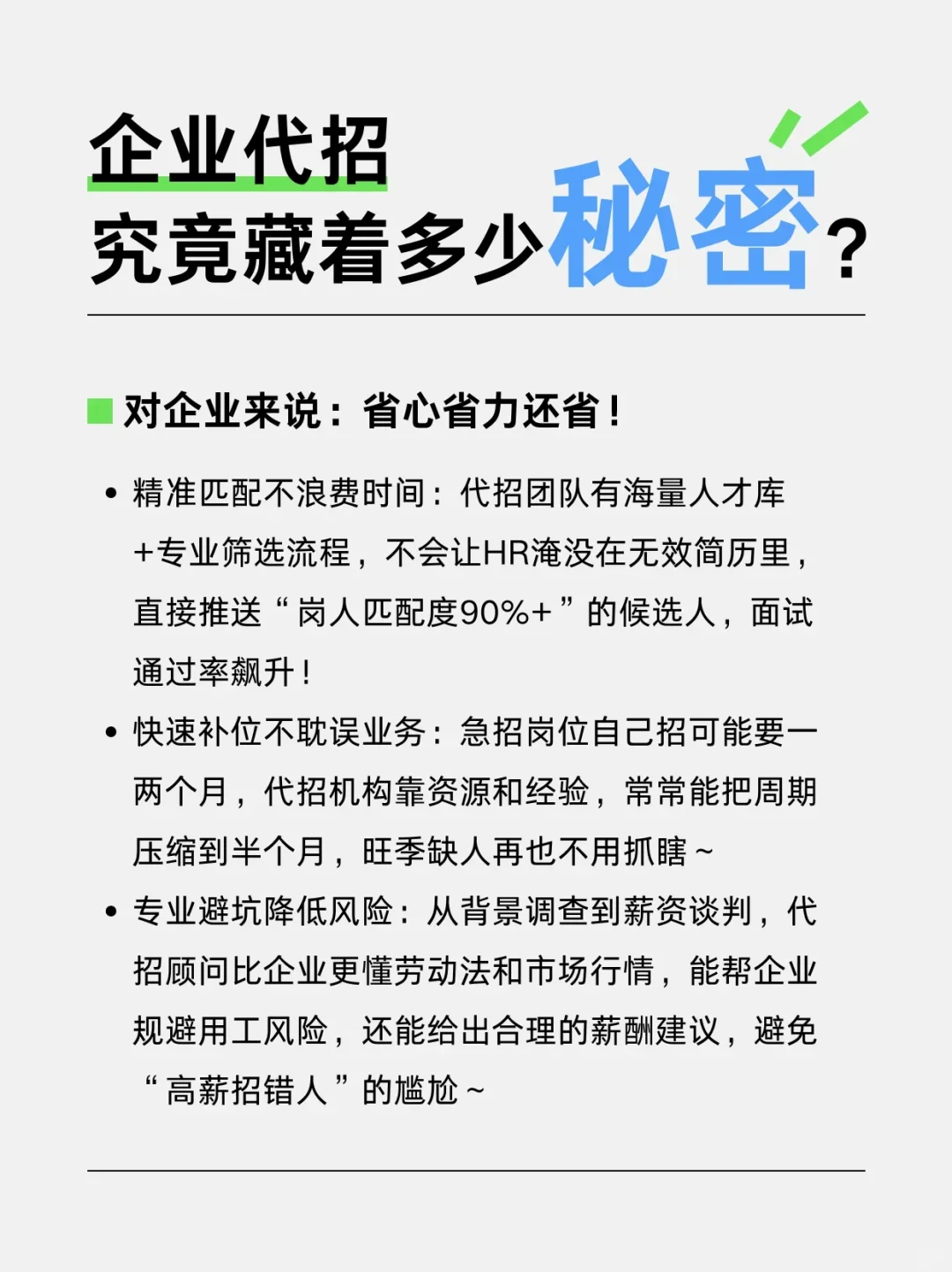 企业代招
究竟藏着多少秘密？

对企业来说：省心省力还省！

• 精准匹配不浪费时间：代招团队有海量人才库+专业筛选流程，不会让HR淹没在无效简历里，直接推送“岗人匹配度90%+”的候选人，面试通过率飙升！
• 快速补位不耽误业务：急招岗位自己招可能要一两个月，代招机构靠资源和经验，常常能把周期压缩到半个月，旺季缺人再也不用抓瞎~
• 专业避坑降低风险：从背景调查到薪资谈判，代招顾问比企业更懂劳动法和市场行情，能帮企业规避用工风险，还能给出合理的薪酬建议，避免“高薪招错人”的尴尬~